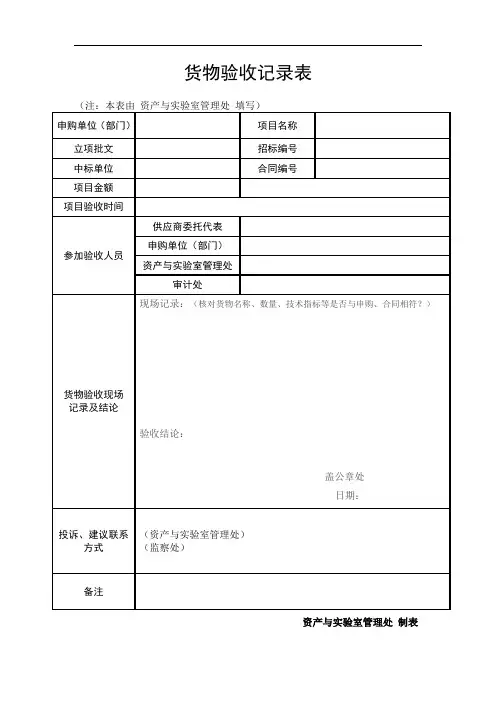 货物验收记录表

（注：本表由 资产与实验室管理处 填写）

| 申购单位（部门） | | 项目名称 | |
|---|---|---|---|
| 立项批文 | | 招标编号 | |
| 中标单位 | | 合同编号 | |
| 项目金额 | | | |
| 项目验收时间 | | | |
| 参加验收人员 | 供应商委托代表 | | |
| | 申购单位（部门） | | |
| | 资产与实验室管理处 | | |
| | 审计处 | | |
| 货物验收现场记录及结论 | 现场记录：（核对货物名称、数量、技术指标等是否与申购、合同相符？） 验收结论： 盖公章处 日期： | | |
| 投诉、建议联系方式 | （资产与实验室管理处） （监察处） | | |
| 备注 | | | |

资产与实验室管理处 制表